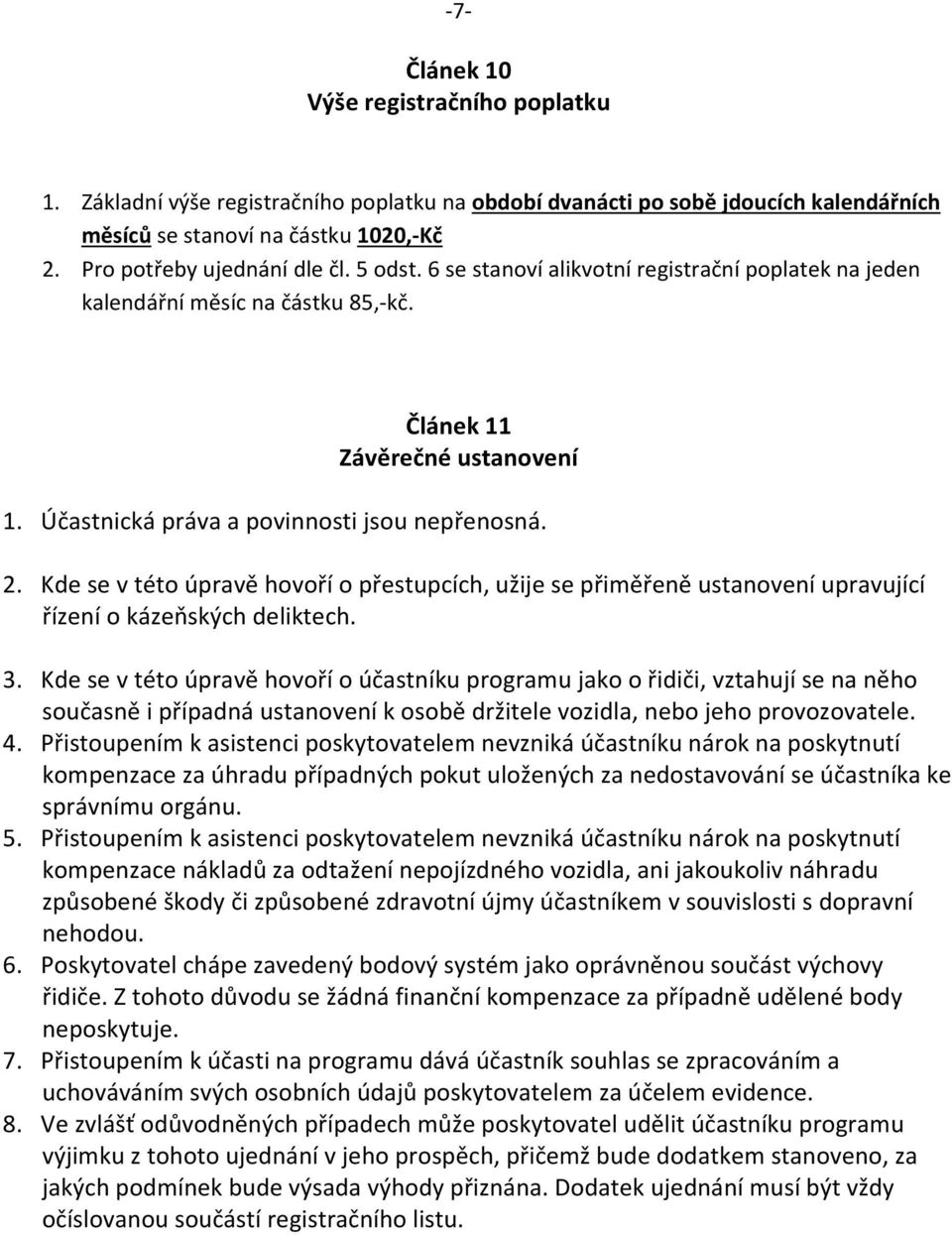 -7-

Článek 10
Výše registračního poplatku

1. Základní výše registračního poplatku na období dvanácti po sobě jdoucích kalendářních měsíců se stanoví na částku 1020,-Kč
2. Pro potřeby ujednání dle čl. 5 odst. 6 se stanoví alikvotní registrační poplatek na jeden kalendářní měsíc na částku 85,-kč.

Článek 11
Závěrečné ustanovení

1. Účastnická práva a povinnosti jsou nepřenosná.

2. Kde se v této úpravě hovoří o přestupcích, užije se přiměřeně ustanovení upravující řízení o kázeňských deliktech.

3. Kde se v této úpravě hovoří o účastníku programu jako o řidiči, vztahují se na něho současně i případná ustanovení k osobě držitele vozidla, nebo jeho provozovatele.
4. Přistoupením k asistenci poskytovatelem nevzniká účastníku nárok na poskytnutí kompenzace za úhradu případných pokut uložených za nedostavování se účastníka ke správnímu orgánu.
5. Přistoupením k asistenci poskytovatelem nevzniká účastníku nárok na poskytnutí kompenzace nákladů za odtažení nepojízdného vozidla, ani jakoukoliv náhradu způsobené škody či způsobené zdravotní újmy účastníkem v souvislosti s dopravní nehodou.
6. Poskytovatel chápe zavedený bodový systém jako oprávněnou součást výchovy řidiče. Z tohoto důvodu se žádná finanční kompenzace za případně udělené body neposkytuje.
7. Přistoupením k účasti na programu dává účastník souhlas se zpracováním a uchováváním svých osobních údajů poskytovatelem za účelem evidence.
8. Ve zvlášť odůvodněných případech může poskytovatel udělit účastníku programu výjimku z tohoto ujednání v jeho prospěch, přičemž bude dodatkem stanoveno, za jakých podmínek bude výsada výhody přiznána. Dodatek ujednání musí být vždy očíslovanou součástí registračního listu.